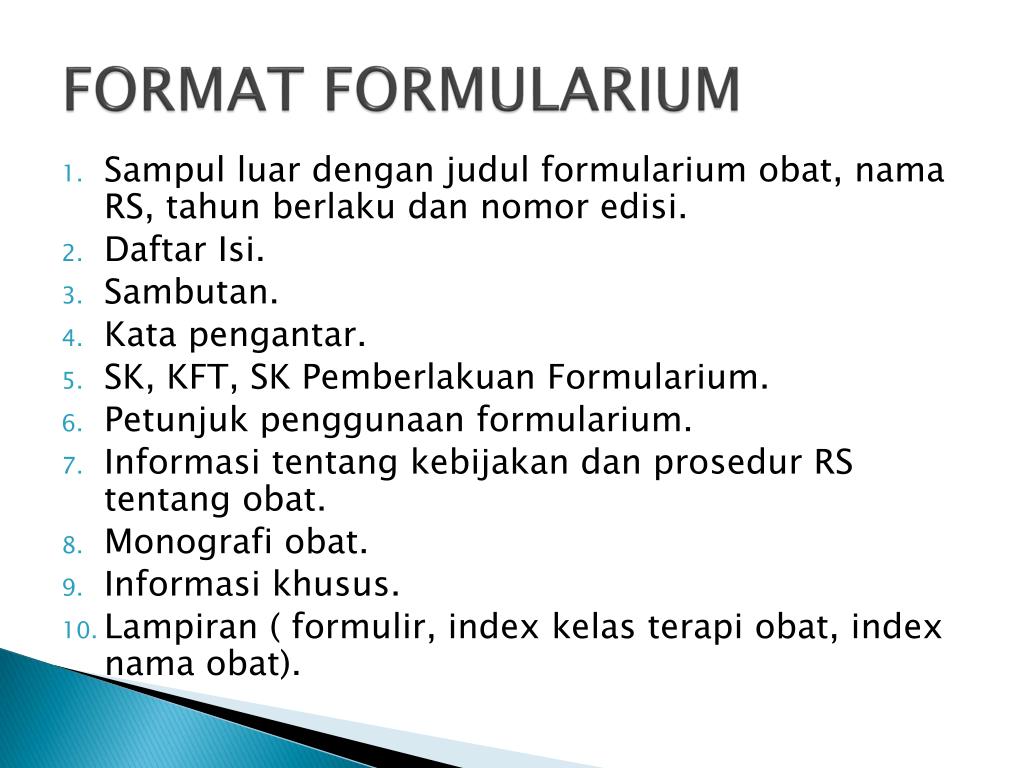 FORMAT FORMULARIUM

1. Sampul luar dengan judul formularium obat, nama RS, tahun berlaku dan nomor edisi.
2. Daftar Isi.
3. Sambutan.
4. Kata pengantar.
5. SK, KFT, SK Pemberlakuan Formularium.
6. Petunjuk penggunaan formularium.
7. Informasi tentang kebijakan dan prosedur RS tentang obat.
8. Monografi obat.
9. Informasi khusus.
10. Lampiran ( formulir, index kelas terapi obat, index nama obat).